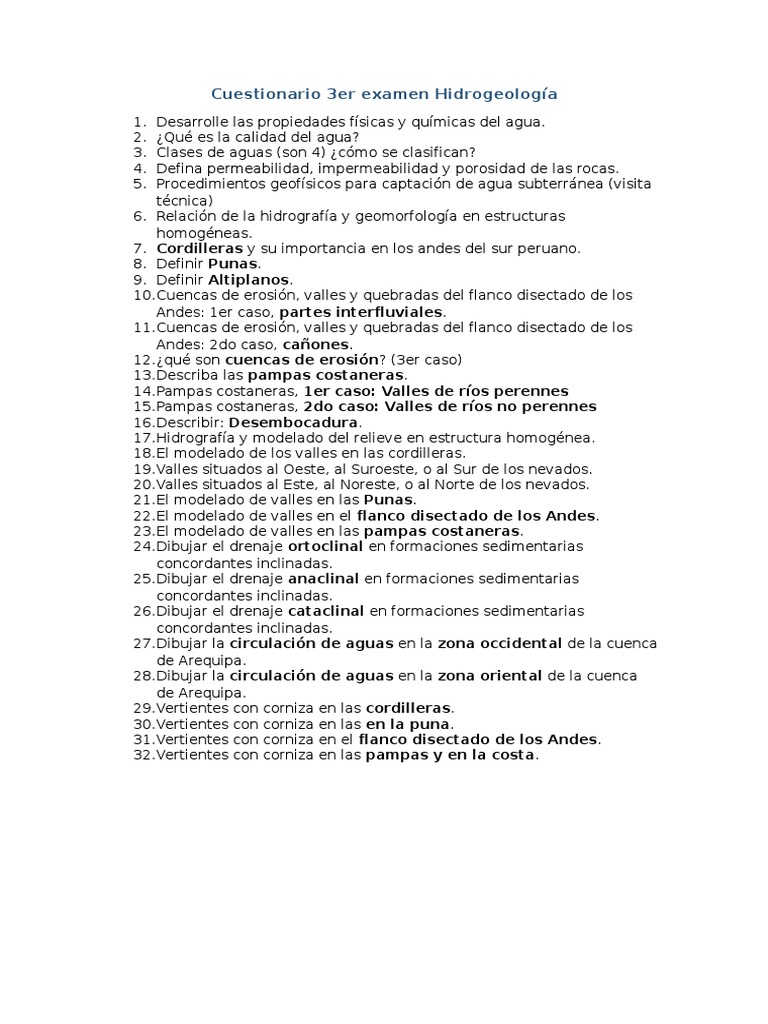 Cuestionario 3er examen Hidrogeología

1. Desarrolle las propiedades físicas y químicas del agua.
2. ¿Qué es la calidad del agua?
3. Clases de aguas (son 4) ¿cómo se clasifican?
4. Defina permeabilidad, impermeabilidad y porosidad de las rocas.
5. Procedimientos geofísicos para captación de agua subterránea (visita técnica)
6. Relación de la hidrografía y geomorfología en estructuras homogéneas.
7. Cordilleras y su importancia en los andes del sur peruano.
8. Definir Punas.
9. Definir Altiplanos.
10. Cuencas de erosión, valles y quebradas del flanco disectado de los Andes: 1er caso, partes interfluviales.
11. Cuencas de erosión, valles y quebradas del flanco disectado de los Andes: 2do caso, cañones.
12. ¿qué son cuencas de erosión? (3er caso)
13. Describa las pampas costaneras.
14. Pampas costaneras, 1er caso: Valles de ríos perennes
15. Pampas costaneras, 2do caso: Valles de ríos no perennes
16. Describir: Desembocadura.
17. Hidrografía y modelado del relieve en estructura homogénea.
18. El modelado de los valles en las cordilleras.
19. Valles situados al Oeste, al Suroeste, o al Sur de los nevados.
20. Valles situados al Este, al Noreste, o al Norte de los nevados.
21. El modelado de valles en las Punas.
22. El modelado de valles en el flanco disectado de los Andes.
23. El modelado de valles en las pampas costaneras.
24. Dibujar el drenaje ortoclinal en formaciones sedimentarias concordantes inclinadas.
25. Dibujar el drenaje anaclinal en formaciones sedimentarias concordantes inclinadas.
26. Dibujar el drenaje cataclinal en formaciones sedimentarias concordantes inclinadas.
27. Dibujar la circulación de aguas en la zona occidental de la cuenca de Arequipa.
28. Dibujar la circulación de aguas en la zona oriental de la cuenca de Arequipa.
29. Vertientes con corniza en las cordilleras.
30. Vertientes con corniza en las en la puna.
31. Vertientes con corniza en el flanco disectado de los Andes.
32. Vertientes con corniza en las pampas y en la costa.